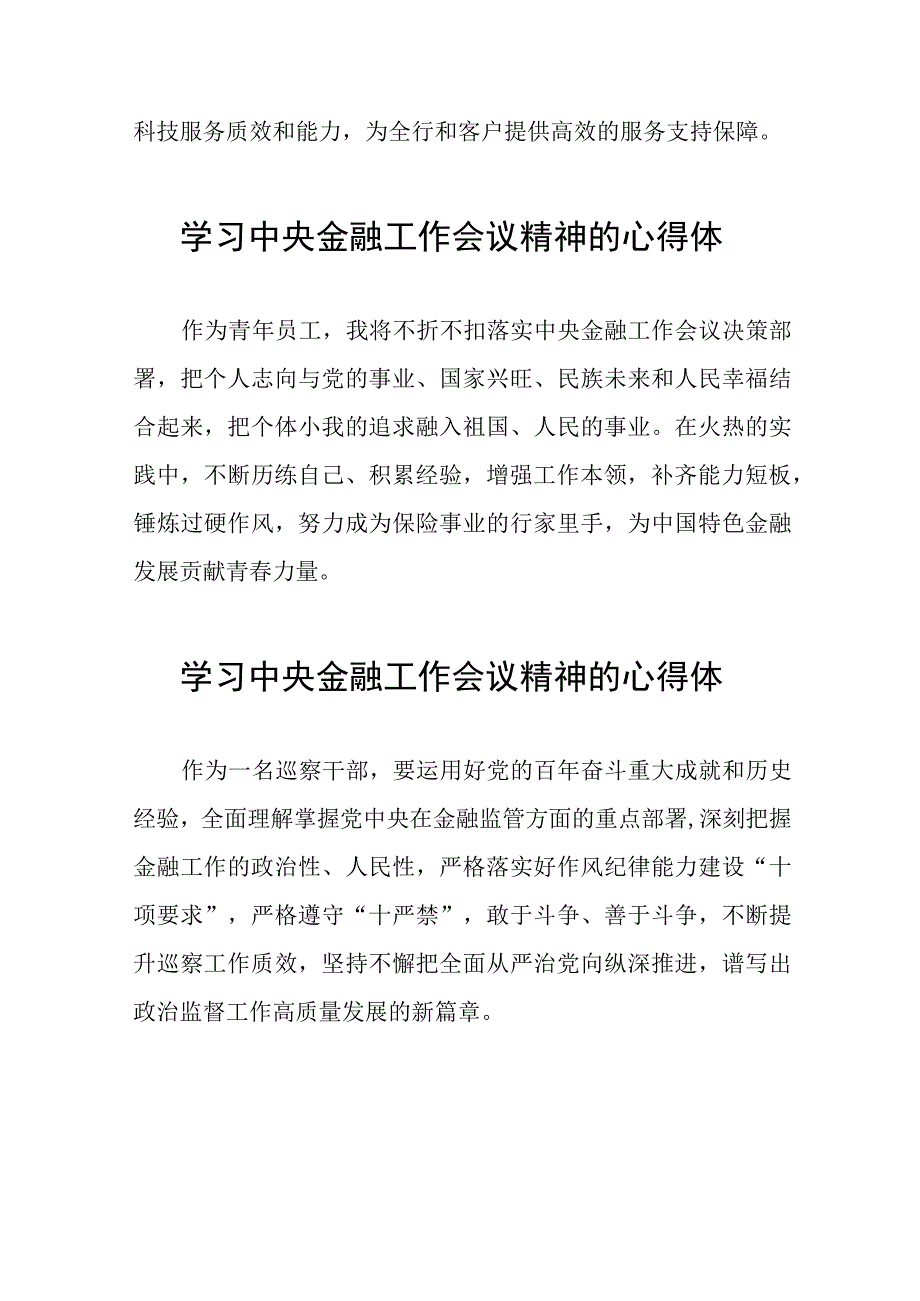 科技服务质效和能力，为全行和客户提供高效的服务支持保障。

学习中央金融工作会议精神的心得体

作为青年员工，我将不折不扣落实中央金融工作会议决策部署，把个人志向与党的事业、国家兴旺、民族未来和人民幸福结合起来，把个体小我的追求融入祖国、人民的事业。在火热的实践中，不断历练自己、积累经验，增强工作本领，补齐能力短板，锤炼过硬作风，努力成为保险事业的行家里手，为中国特色金融发展贡献青春力量。

学习中央金融工作会议精神的心得体

作为一名巡察干部，要运用好党的百年奋斗重大成就和历史经验，全面理解掌握党中央在金融监管方面的重点部署,深刻把握金融工作的政治性、人民性，严格落实好作风纪律能力建设“十项要求”，严格遵守“十严禁”，敢于斗争、善于斗争，不断提升巡察工作质效，坚持不懈把全面从严治党向纵深推进，谱写出政治监督工作高质量发展的新篇章。